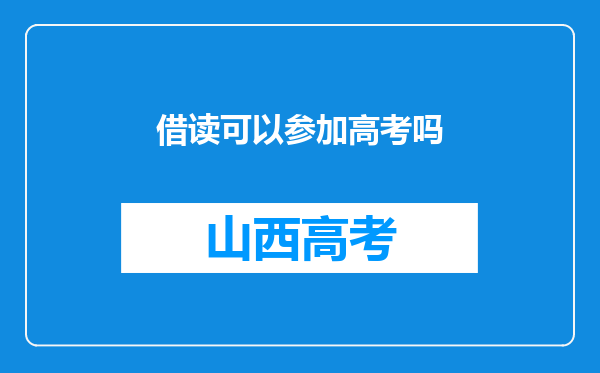 借读可以参加高考吗

山西高考